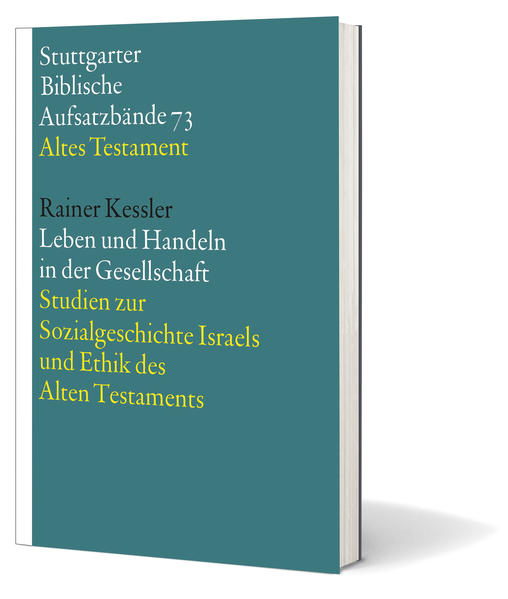 Stuttgarter Biblische Aufsatzbände 73
Altes Testament

Rainer Kessler
Leben und Handeln in der Gesellschaft
Studien zur Sozialgeschichte Israels und Ethik des Alten Testaments